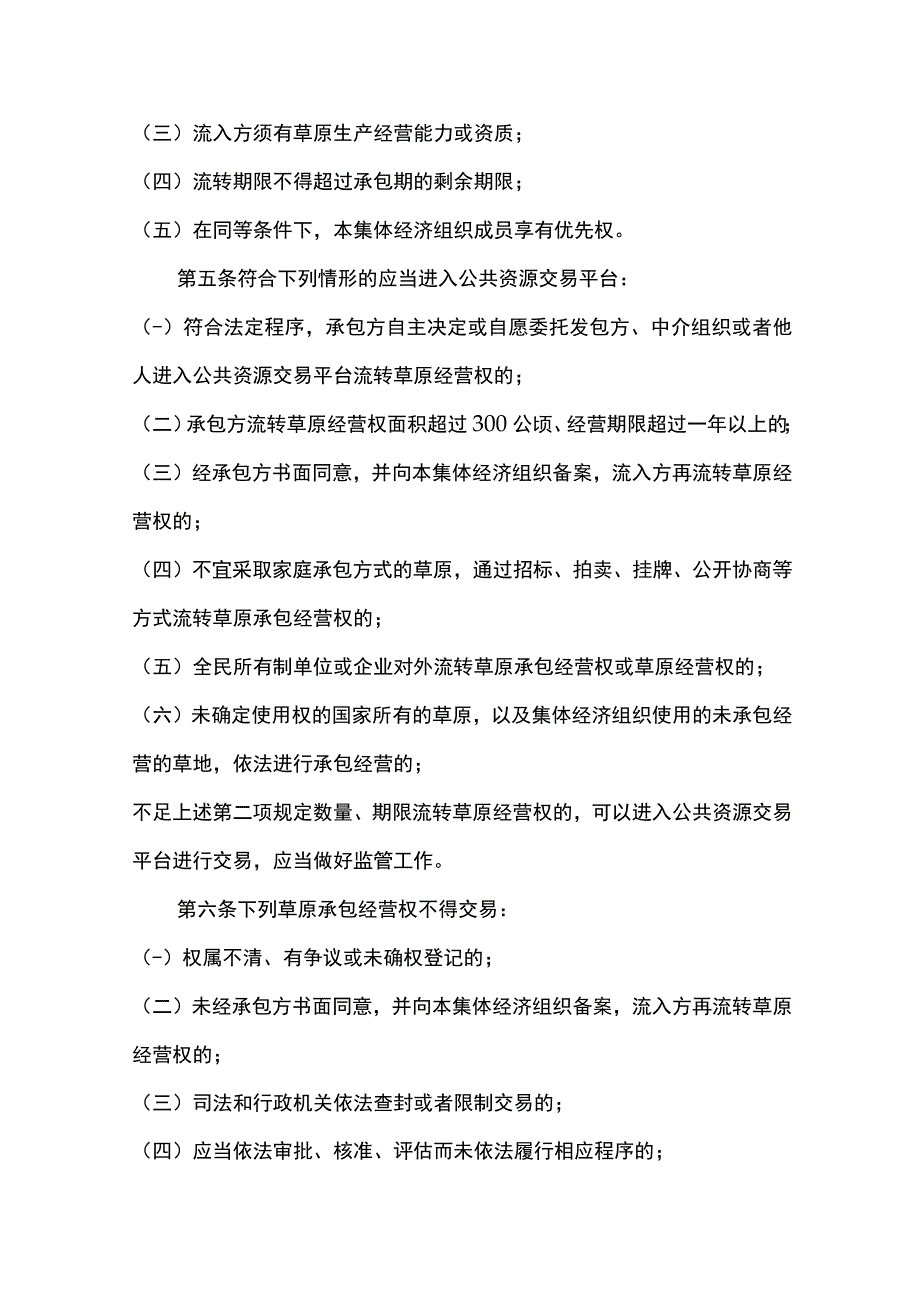 （三）流入方须有草原生产经营能力或资质；

（四）流转期限不得超过承包期的剩余期限；

（五）在同等条件下，本集体经济组织成员享有优先权。

第五条符合下列情形的应当进入公共资源交易平台：

(-）符合法定程序，承包方自主决定或自愿委托发包方、中介组织或者他人进入公共资源交易平台流转草原经营权的；

（二）承包方流转草原经营权面积超过300公顷、经营期限超过一年以上的;

（三）经承包方书面同意，并向本集体经济组织备案，流入方再流转草原经营权的；

（四）不宜采取家庭承包方式的草原，通过招标、拍卖、挂牌、公开协商等方式流转草原承包经营权的；

（五）全民所有制单位或企业对外流转草原承包经营权或草原经营权的；

（六）未确定使用权的国家所有的草原，以及集体经济组织使用的未承包经营的草地，依法进行承包经营的；

不足上述第二项规定数量、期限流转草原经营权的，可以进入公共资源交易平台进行交易，应当做好监管工作。

第六条下列草原承包经营权不得交易：

(-）权属不清、有争议或未确权登记的；

（二）未经承包方书面同意，并向本集体经济组织备案，流入方再流转草原经营权的；

（三）司法和行政机关依法查封或者限制交易的；

（四）应当依法审批、核准、评估而未依法履行相应程序的；